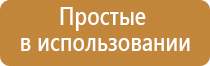 Простые
в использовании